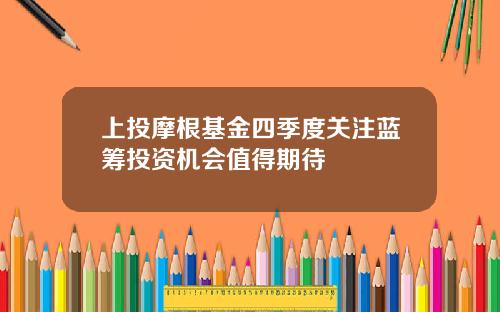 上投摩根基金四季度关注蓝筹投资机会值得期待